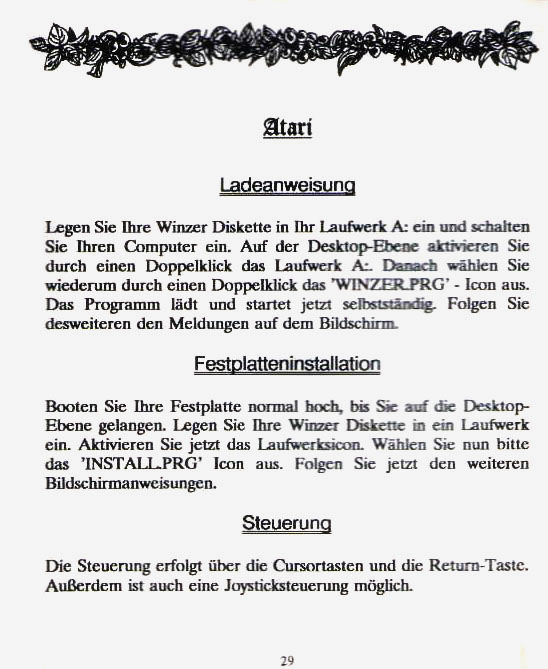 Atari

Ladeanweisung

Legen Sie Ihre Winzer Diskette in Ihr Laufwerk A: ein und schalten Sie Ihren Computer ein. Auf der Desktop-Ebene aktivieren Sie durch einen Doppelklick das Laufwerk A:. Danach wählen Sie wiederum durch einen Doppelklick das 'WINZER.PRG' - Icon aus. Das Programm lädt und startet jetzt selbstständig. Folgen Sie desweiteren den Meldungen auf dem Bildschirm.

Festplatteninstallation

Booten Sie Ihre Festplatte normal hoch, bis Sie auf die Desktop-Ebene gelangen. Legen Sie Ihre Winzer Diskette in ein Laufwerk ein. Aktivieren Sie jetzt das Laufwerksicon. Wählen Sie nun bitte das 'INSTALL.PRG' Icon aus. Folgen Sie jetzt den weiteren Bildschirmanweisungen.

Steuerung

Die Steuerung erfolgt über die Cursortasten und die Return-Taste. Außerdem ist auch eine Joysticksteuerung möglich.

29